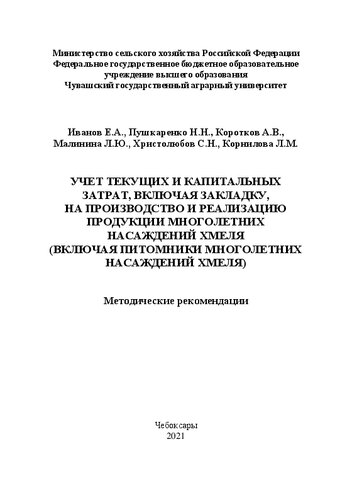 Министерство сельского хозяйства Российской Федерации
Федеральное государственное бюджетное образовательное учреждение высшего образования
Чувашский государственный аграрный университет

Иванов Е.А., Пушкаренко Н.Н., Коротков А.В., Малинина Л.Ю., Христолюбов С.Н., Корнилова Л.М.

УЧЕТ ТЕКУЩИХ И КАПИТАЛЬНЫХ ЗАТРАТ, ВКЛЮЧАЯ ЗАКЛАДКУ, НА ПРОИЗВОДСТВО И РЕАЛИЗАЦИЮ ПРОДУКЦИИ МНОГОЛЕТНИХ НАСАЖДЕНИЙ ХМЕЛЯ (ВКЛЮЧАЯ ПИТОМНИКИ МНОГОЛЕТНИХ НАСАЖДЕНИЙ ХМЕЛЯ)

Методические рекомендации

Чебоксары
2021